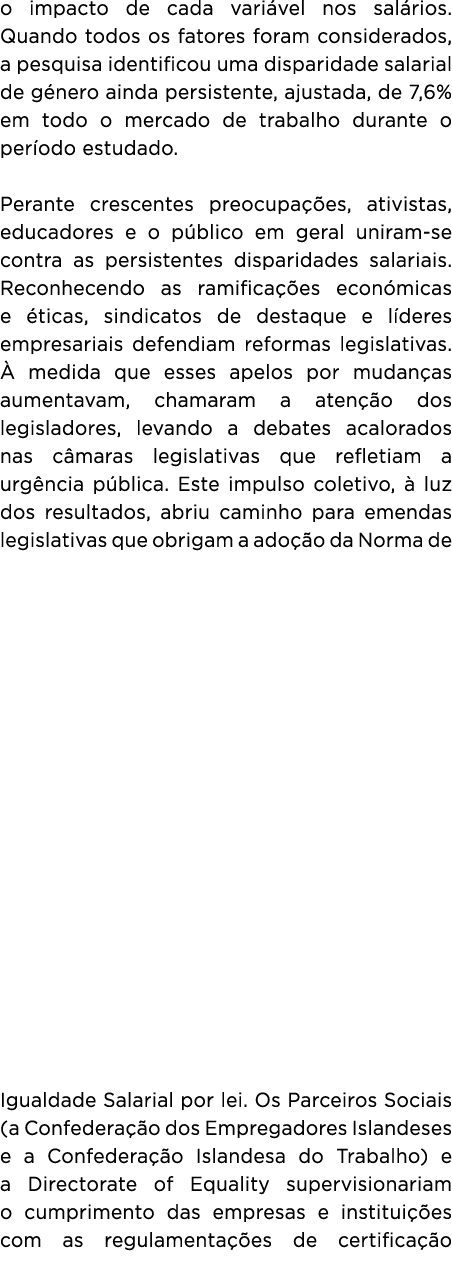 o impacto de cada variável nos salários. Quando todos os fatores foram considerados, a pesquisa identificou uma disparidade salarial de género ainda persistente, ajustada, de 7,6% em todo o mercado de trabalho durante o período estudado.

Perante crescentes preocupações, ativistas, educadores e o público em geral uniram-se contra as persistentes disparidades salariais. Reconhecendo as ramificações económicas e éticas, sindicatos de destaque e líderes empresariais defendiam reformas legislativas. À medida que esses apelos por mudanças aumentavam, chamaram a atenção dos legisladores, levando a debates acalorados nas câmaras legislativas que refletiam a urgência pública. Este impulso coletivo, à luz dos resultados, abriu caminho para emendas legislativas que obrigam a adoção da Norma de

Igualdade Salarial por lei. Os Parceiros Sociais (a Confederação dos Empregadores Islandeses e a Confederação Islandesa do Trabalho) e a Directorate of Equality supervisionariam o cumprimento das empresas e instituições com as regulamentações de certificação